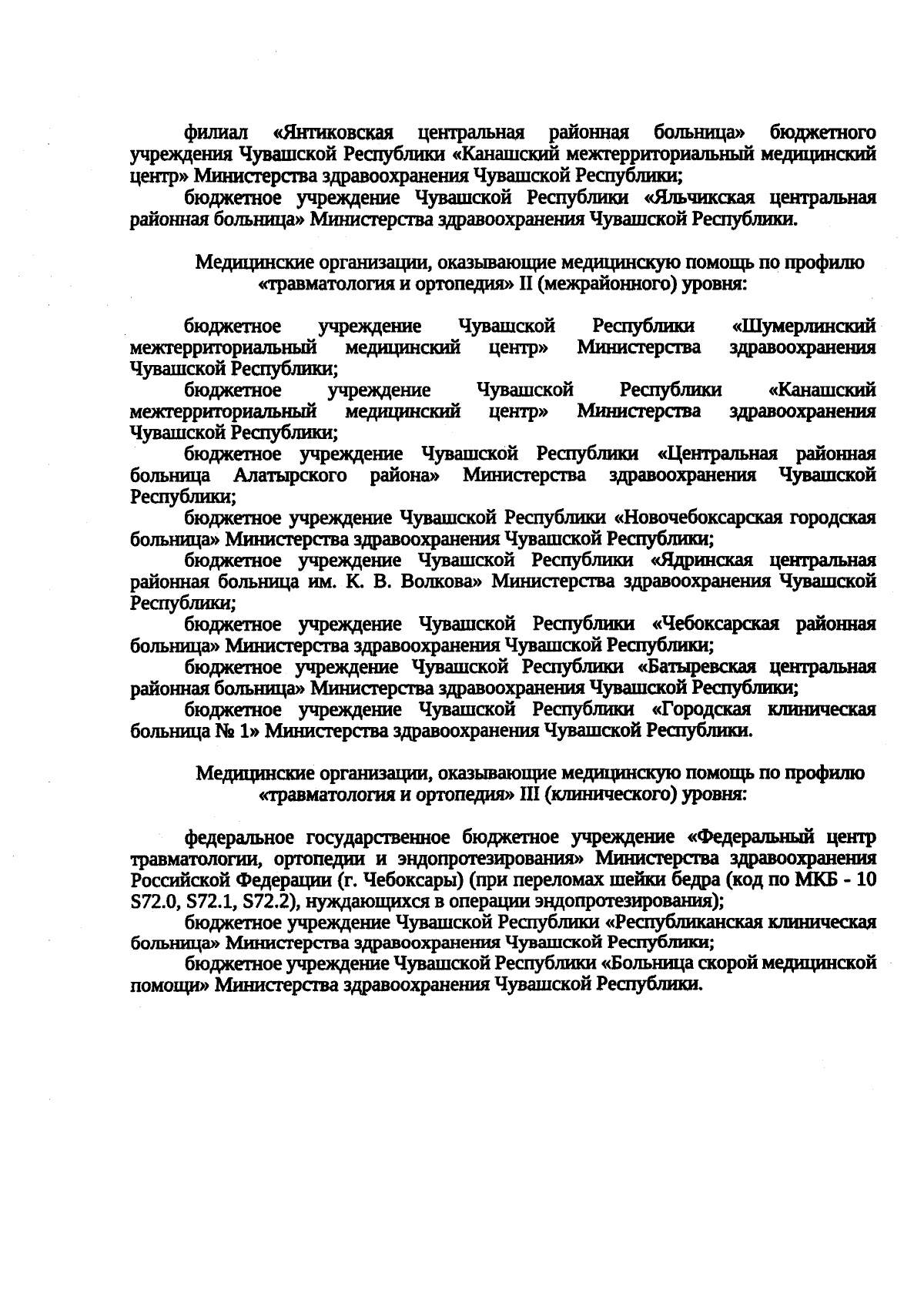 филиал «Янтиковская центральная районная больница» бюджетного учреждения Чувашской Республики «Канашский межтерриториальный медицинский центр» Министерства здравоохранения Чувашской Республики;
бюджетное учреждение Чувашской Республики «Яльчикская центральная районная больница» Министерства здравоохранения Чувашской Республики.

Медицинские организации, оказывающие медицинскую помощь по профилю «травматология и ортопедия» II (межрайонного) уровня:

бюджетное учреждение Чувашской Республики «Шумерлинский межтерриториальный медицинский центр» Министерства здравоохранения Чувашской Республики;
бюджетное учреждение Чувашской Республики «Канашский межтерриториальный медицинский центр» Министерства здравоохранения Чувашской Республики;
бюджетное учреждение Чувашской Республики «Центральная районная больница Алатырского района» Министерства здравоохранения Чувашской Республики;
бюджетное учреждение Чувашской Республики «Новочебоксарская городская больница» Министерства здравоохранения Чувашской Республики;
бюджетное учреждение Чувашской Республики «Ядринская центральная районная больница им. К. В. Волкова» Министерства здравоохранения Чувашской Республики;
бюджетное учреждение Чувашской Республики «Чебоксарская районная больница» Министерства здравоохранения Чувашской Республики;
бюджетное учреждение Чувашской Республики «Батыревская центральная районная больница» Министерства здравоохранения Чувашской Республики;
бюджетное учреждение Чувашской Республики «Городская клиническая больница № 1» Министерства здравоохранения Чувашской Республики.

Медицинские организации, оказывающие медицинскую помощь по профилю «травматология и ортопедия» III (клинического) уровня:

федеральное государственное бюджетное учреждение «Федеральный центр травматологии, ортопедии и эндопротезирования» Министерства здравоохранения Российской Федерации (г. Чебоксары) (при переломах шейки бедра (код по МКБ - 10 S72.0, S72.1, S72.2), нуждающихся в операции эндопротезирования);
бюджетное учреждение Чувашской Республики «Республиканская клиническая больница» Министерства здравоохранения Чувашской Республики;
бюджетное учреждение Чувашской Республики «Больница скорой медицинской помощи» Министерства здравоохранения Чувашской Республики.